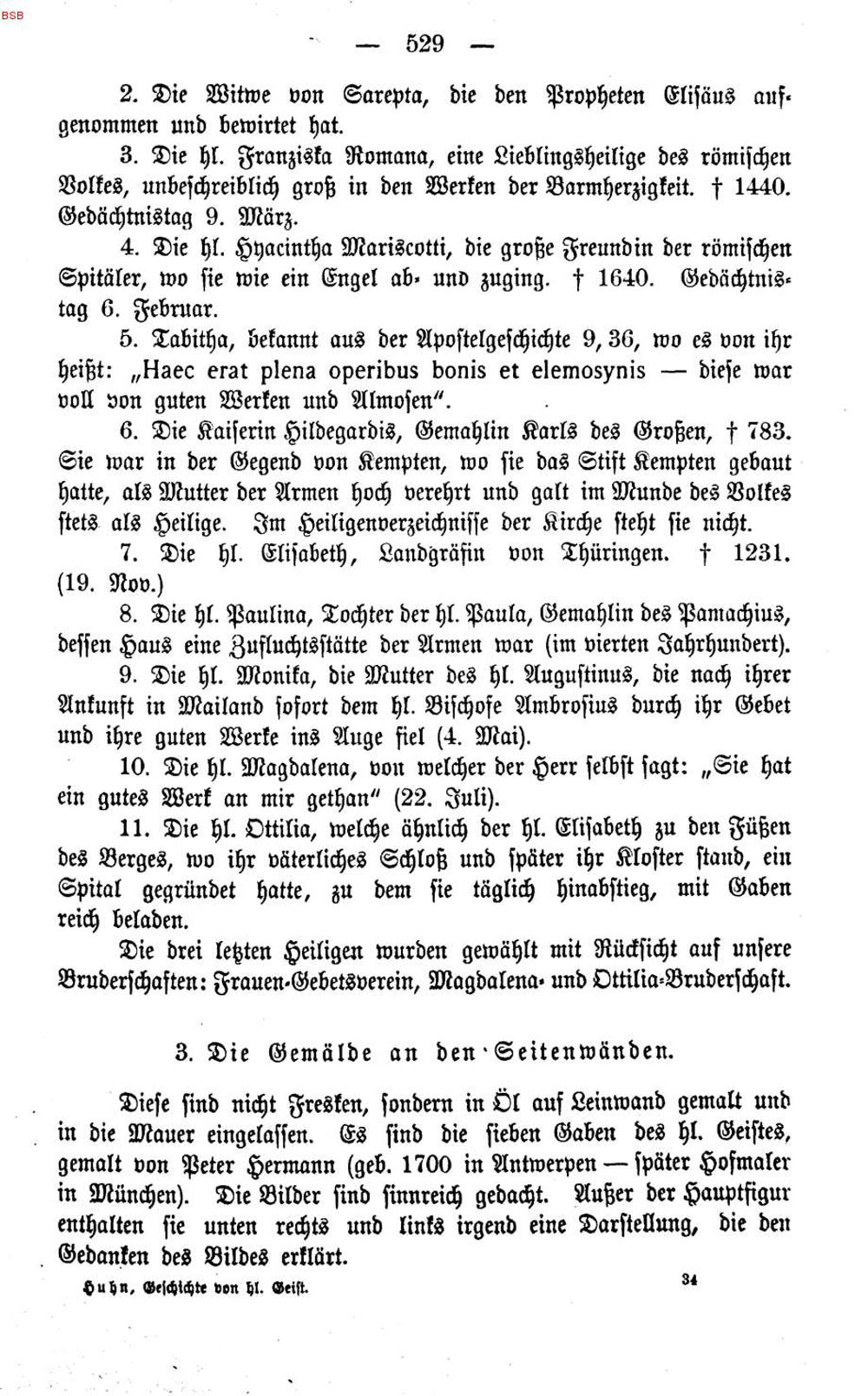 BSB

— 529 —

2. Die Witwe von Sarepta, die den Propheten Elisäus aufgenommen und bewirtet hat.

3. Die hl. Franziska Romana, eine Lieblingsheilige des römischen Volkes, unbeschreiblich groß in den Werken der Barmherzigkeit. † 1440. Gedächtnistag 9. März.

4. Die hl. Hyacintha Mariscotti, die große Freundin der römischen Spitäler, wo sie wie ein Engel ab- und zuging. † 1640. Gedächtnistag 6. Februar.

5. Tabitha, bekannt aus der Apostelgeschichte 9, 36, wo es von ihr heißt: „Haec erat plena operibus bonis et elemosynis — diese war voll von guten Werken und Almosen".

6. Die Kaiserin Hildegardis, Gemahlin Karls des Großen, † 783. Sie war in der Gegend von Kempten, wo sie das Stift Kempten gebaut hatte, als Mutter der Armen hoch verehrt und galt im Munde des Volkes stets als Heilige. Im Heiligenverzeichnisse der Kirche steht sie nicht.

7. Die hl. Elisabeth, Landgräfin von Thüringen. † 1231. (19. Nov.)

8. Die hl. Paulina, Tochter der hl. Paula, Gemahlin des Pamachius, dessen Haus eine Zufluchtsstätte der Armen war (im vierten Jahrhundert).

9. Die hl. Monika, die Mutter des hl. Augustinus, die nach ihrer Ankunft in Mailand sofort dem hl. Bischofe Ambrosius durch ihr Gebet und ihre guten Werke ins Auge fiel (4. Mai).

10. Die hl. Magdalena, von welcher der Herr selbst sagt: „Sie hat ein gutes Werk an mir gethan" (22. Juli).

11. Die hl. Ottilia, welche ähnlich der hl. Elisabeth zu den Füßen des Berges, wo ihr väterliches Schloß und später ihr Kloster stand, ein Spital gegründet hatte, zu dem sie täglich hinabstieg, mit Gaben reich beladen.

Die drei letzten Heiligen wurden gewählt mit Rücksicht auf unsere Bruderschaften: Frauen-Gebetsverein, Magdalena- und Ottilia-Bruderschaft.

3. Die Gemälde an den Seitenwänden.

Diese sind nicht Fresken, sondern in Öl auf Leinwand gemalt und in die Mauer eingelassen. Es sind die sieben Gaben des hl. Geistes, gemalt von Peter Hermann (geb. 1700 in Antwerpen — später Hofmaler in München). Die Bilder sind sinnreich gedacht. Außer der Hauptfigur enthalten sie unten rechts und links irgend eine Darstellung, die den Gedanken des Bildes erklärt.

Huhn, Geschichte von hl. Geist. 34